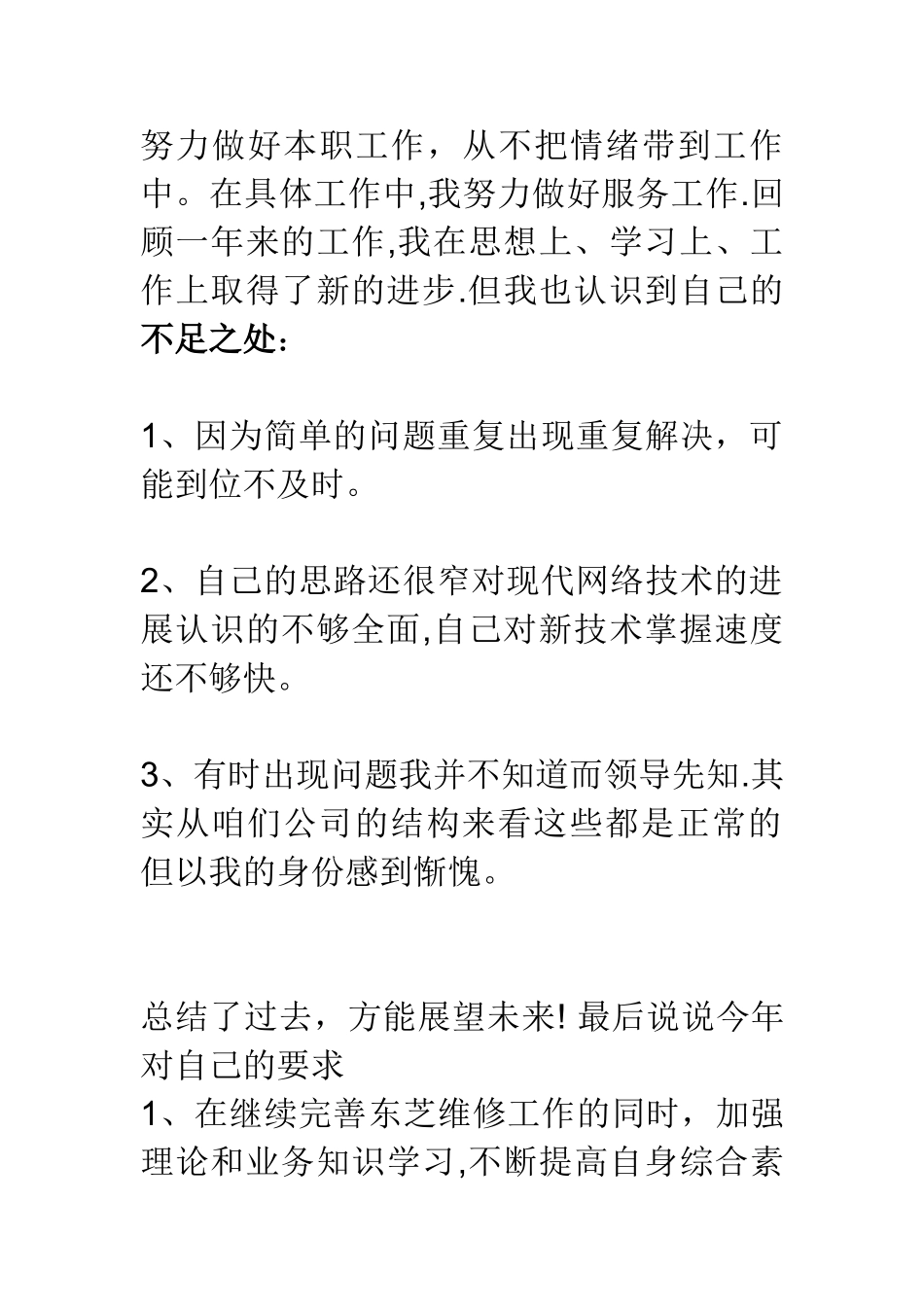 努力做好本职工作，从不把情绪带到工作中。在具体工作中,我努力做好服务工作.回顾一年来的工作,我在思想上、学习上、工作上取得了新的进步.但我也认识到自己的不足之处：

1、因为简单的问题重复出现重复解决，可能到位不及时。

2、自己的思路还很窄对现代网络技术的进展认识的不够全面,自己对新技术掌握速度还不够快。

3、有时出现问题我并不知道而领导先知.其实从咱们公司的结构来看这些都是正常的但以我的身份感到惭愧。

总结了过去，方能展望未来! 最后说说今年对自己的要求
1、在继续完善东芝维修工作的同时，加强理论和业务知识学习,不断提高自身综合素